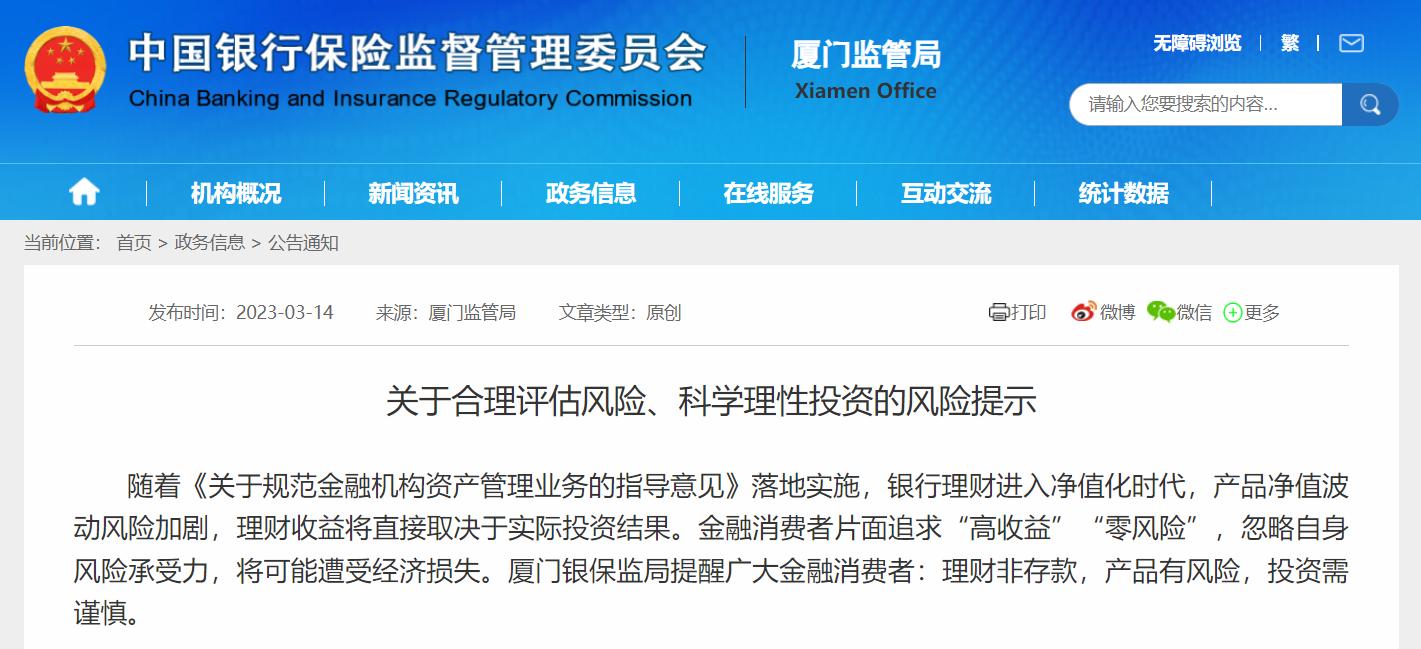 中国银行保险监督管理委员会
China Banking and Insurance Regulatory Commission

厦门监管局
Xiamen Office

无障碍浏览 | 繁 |

请输入您要搜索的内容...

机构概况 | 新闻资讯 | 政务信息 | 在线服务 | 互动交流 | 统计数据

当前位置： 首页 > 政务信息 > 公告通知

发布时间：2023-03-14 来源：厦门监管局 文章类型：原创

打印 微博 微信 更多

关于合理评估风险、科学理性投资的风险提示

随着《关于规范金融机构资产管理业务的指导意见》落地实施，银行理财进入净值化时代，产品净值波动风险加剧，理财收益将直接取决于实际投资结果。金融消费者片面追求“高收益”“零风险”，忽略自身风险承受力，将可能遭受经济损失。厦门银保监局提醒广大金融消费者：理财非存款，产品有风险，投资需谨慎。